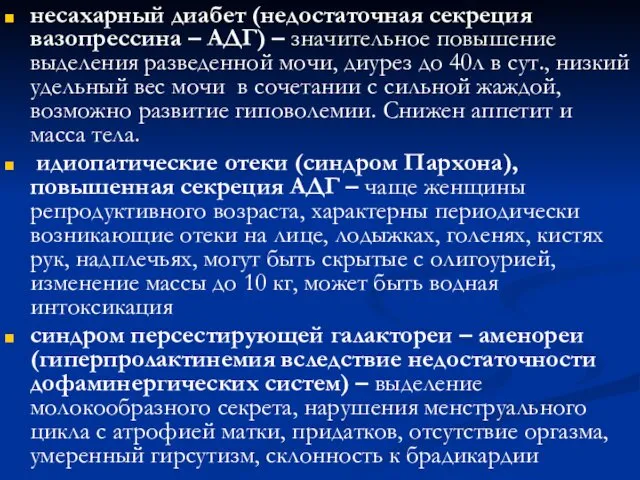 несахарный диабет (недостаточная секреция вазопрессина – АДГ) – значительное повышение выделения разведенной мочи, диурез до 40л в сут., низкий удельный вес мочи в сочетании с сильной жаждой, возможно развитие гиповолемии. Снижен аппетит и масса тела.

идиопатические отеки (синдром Пархона), повышенная секреция АДГ – чаще женщины репродуктивного возраста, характерны периодически возникающие отеки на лице, лодыжках, голенях, кистях рук, надплечьях, могут быть скрытые с олигоурией, изменение массы до 10 кг, может быть водная интоксикация

синдром персестирующей галактореи – аменореи (гиперпролактинемия вследствие недостаточности дофаминергических систем) – выделение молокообразного секрета, нарушения менструального цикла с атрофией матки, придатков, отсутствие оргазма, умеренный гирсутизм, склонность к брадикардии